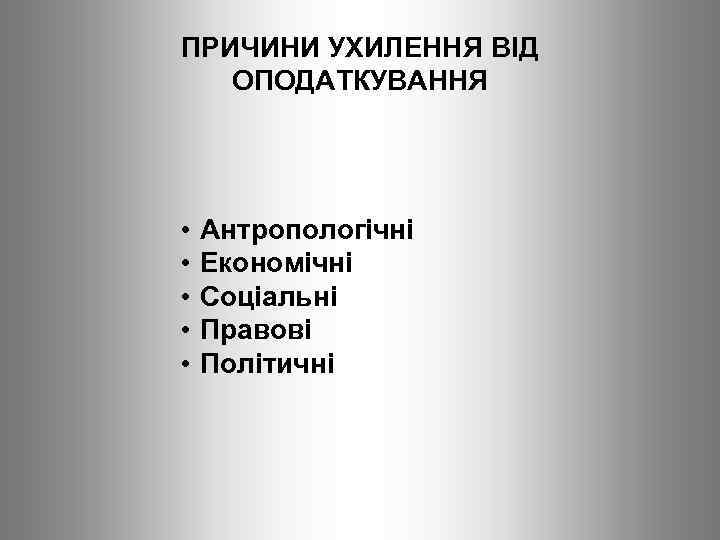 ПРИЧИНИ УХИЛЕННЯ ВІД ОПОДАТКУВАННЯ

• Антропологічні
• Економічні
• Соціальні
• Правові
• Політичні